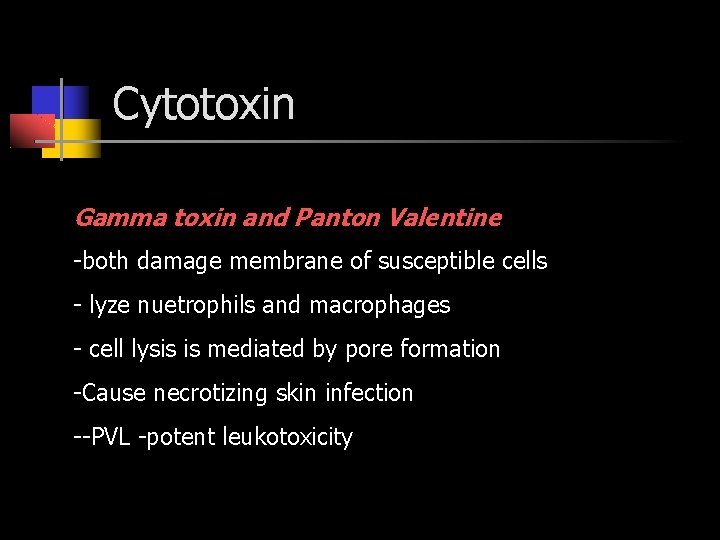 Cytotoxin

Gamma toxin and Panton Valentine

-both damage membrane of susceptible cells

- lyze nuetrophils and macrophages

- cell lysis is mediated by pore formation

-Cause necrotizing skin infection

--PVL -potent leukotoxicity